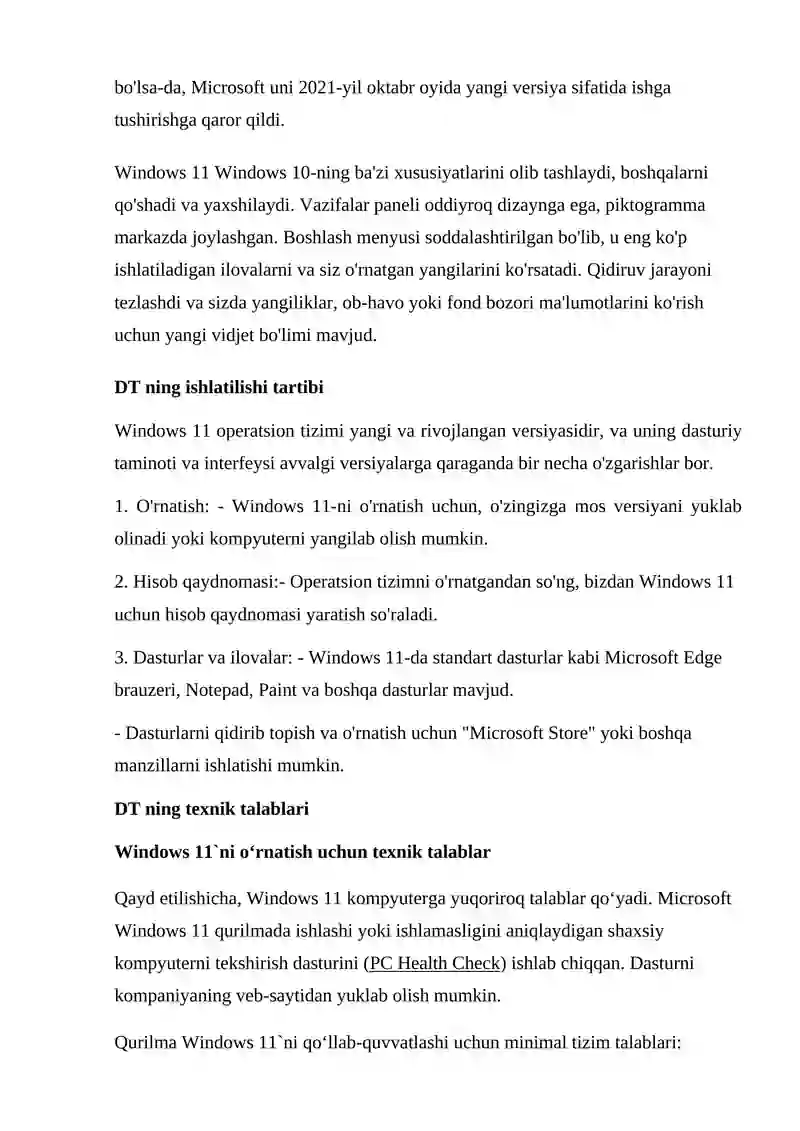 bo'lsa-da, Microsoft uni 2021-yil oktabr oyida yangi versiya sifatida ishga tushirishga qaror qildi.

Windows 11 Windows 10-ning ba'zi xususiyatlarini olib tashlaydi, boshqalarni qo'shadi va yaxshilaydi. Vazifalar paneli oddiyroq dizaynga ega, piktogramma markazda joylashgan. Boshlash menyusi soddalashtirilgan bo'lib, u eng ko'p ishlatiladigan ilovalarni va siz o'rnatgan yangilarini ko'rsatadi. Qidiruv jarayoni tezlashdi va sizda yangiliklar, ob-havo yoki fond bozori ma'lumotlarini ko'rish uchun yangi vidjet bo'limi mavjud.

DT ning ishlatilishi tartibi

Windows 11 operatsion tizimi yangi va rivojlangan versiyasidir, va uning dasturiy taminoti va interfeysi avvalgi versiyalarga qaraganda bir necha o'zgarishlar bor.

1. O'rnatish: - Windows 11-ni o'rnatish uchun, o'zingizga mos versiyani yuklab olinadi yoki kompyuterni yangilab olish mumkin.

2. Hisob qaydnomasi:- Operatsion tizimni o'rnatgandan so'ng, bizdan Windows 11 uchun hisob qaydnomasi yaratish so'raladi.

3. Dasturlar va ilovalar: - Windows 11-da standart dasturlar kabi Microsoft Edge brauzeri, Notepad, Paint va boshqa dasturlar mavjud.

- Dasturlarni qidirib topish va o'rnatish uchun "Microsoft Store" yoki boshqa manzillarni ishlatishi mumkin.

DT ning texnik talablari

Windows 11`ni o‘rnatish uchun texnik talablar

Qayd etilishicha, Windows 11 kompyuterga yuqoriroq talablar qo‘yadi. Microsoft Windows 11 qurilmada ishlashi yoki ishlamasligini aniqlaydigan shaxsiy kompyuterni tekshirish dasturini (PC Health Check) ishlab chiqqan. Dasturni kompaniyaning veb-saytidan yuklab olish mumkin.

Qurilma Windows 11`ni qo‘llab-quvvatlashi uchun minimal tizim talablari: